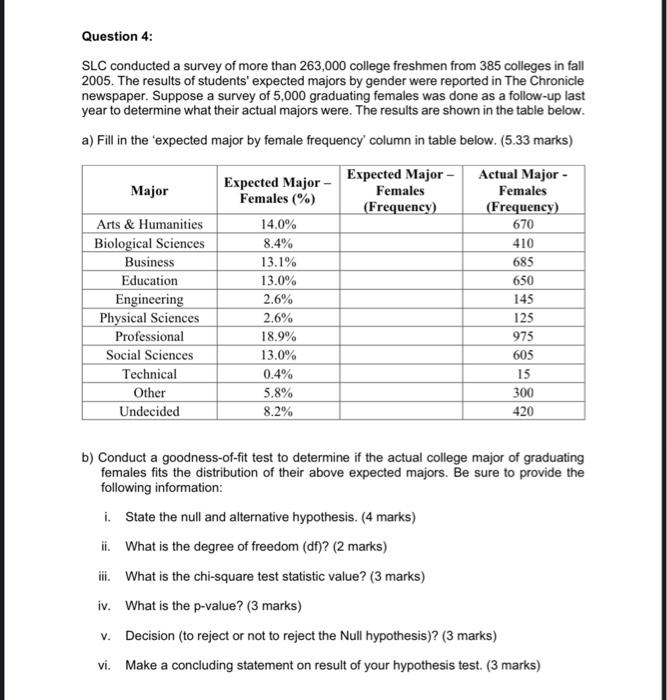 Question 4:

SLC conducted a survey of more than 263,000 college freshmen from 385 colleges in fall 2005. The results of students' expected majors by gender were reported in The Chronicle newspaper. Suppose a survey of 5,000 graduating females was done as a follow-up last year to determine what their actual majors were. The results are shown in the table below.

a) Fill in the 'expected major by female frequency' column in table below. (5.33 marks)

| Major | Expected Major – Females (%) | Expected Major – Females (Frequency) | Actual Major - Females (Frequency) |
|---|---|---|---|
| Arts & Humanities | 14.0% | | 670 |
| Biological Sciences | 8.4% | | 410 |
| Business | 13.1% | | 685 |
| Education | 13.0% | | 650 |
| Engineering | 2.6% | | 145 |
| Physical Sciences | 2.6% | | 125 |
| Professional | 18.9% | | 975 |
| Social Sciences | 13.0% | | 605 |
| Technical | 0.4% | | 15 |
| Other | 5.8% | | 300 |
| Undecided | 8.2% | | 420 |

b) Conduct a goodness-of-fit test to determine if the actual college major of graduating females fits the distribution of their above expected majors. Be sure to provide the following information:

i. State the null and alternative hypothesis. (4 marks)

ii. What is the degree of freedom (df)? (2 marks)

iii. What is the chi-square test statistic value? (3 marks)

iv. What is the p-value? (3 marks)

v. Decision (to reject or not to reject the Null hypothesis)? (3 marks)

vi. Make a concluding statement on result of your hypothesis test. (3 marks)